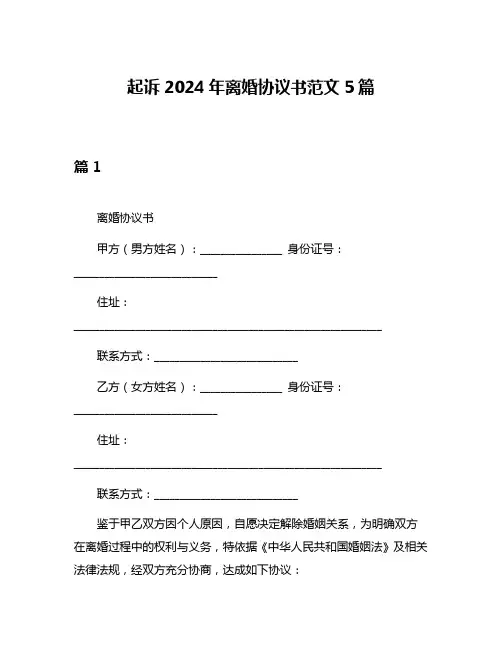 起诉 2024 年离婚协议书范文 5 篇

篇 1

离婚协议书

甲方（男方姓名）：______________ 身份证号：________________________

住址：____________________________________________________

联系方式：________________________

乙方（女方姓名）：______________ 身份证号：________________________

住址：____________________________________________________

联系方式：________________________

鉴于甲乙双方因个人原因，自愿决定解除婚姻关系，为明确双方在离婚过程中的权利与义务，特依据《中华人民共和国婚姻法》及相关法律法规，经双方充分协商，达成如下协议：